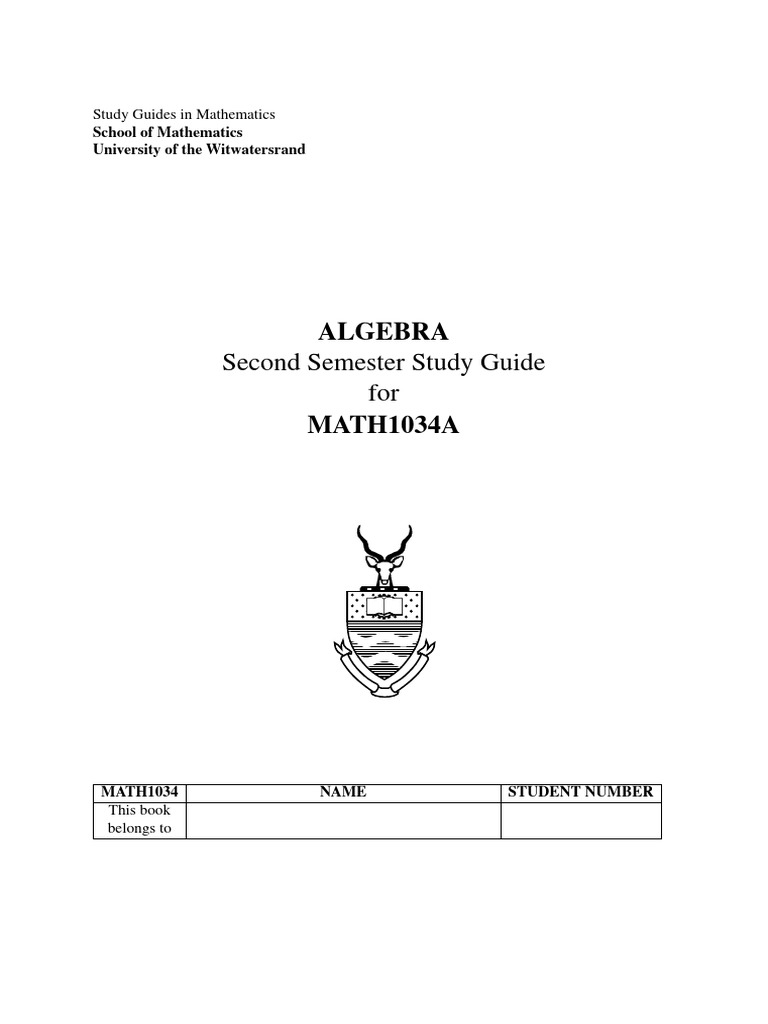 Study Guides in Mathematics
School of Mathematics
University of the Witwatersrand

ALGEBRA
Second Semester Study Guide
for
MATH1034A

| MATH1034 | NAME | STUDENT NUMBER |
|---|---|---|
| This book belongs to | | |